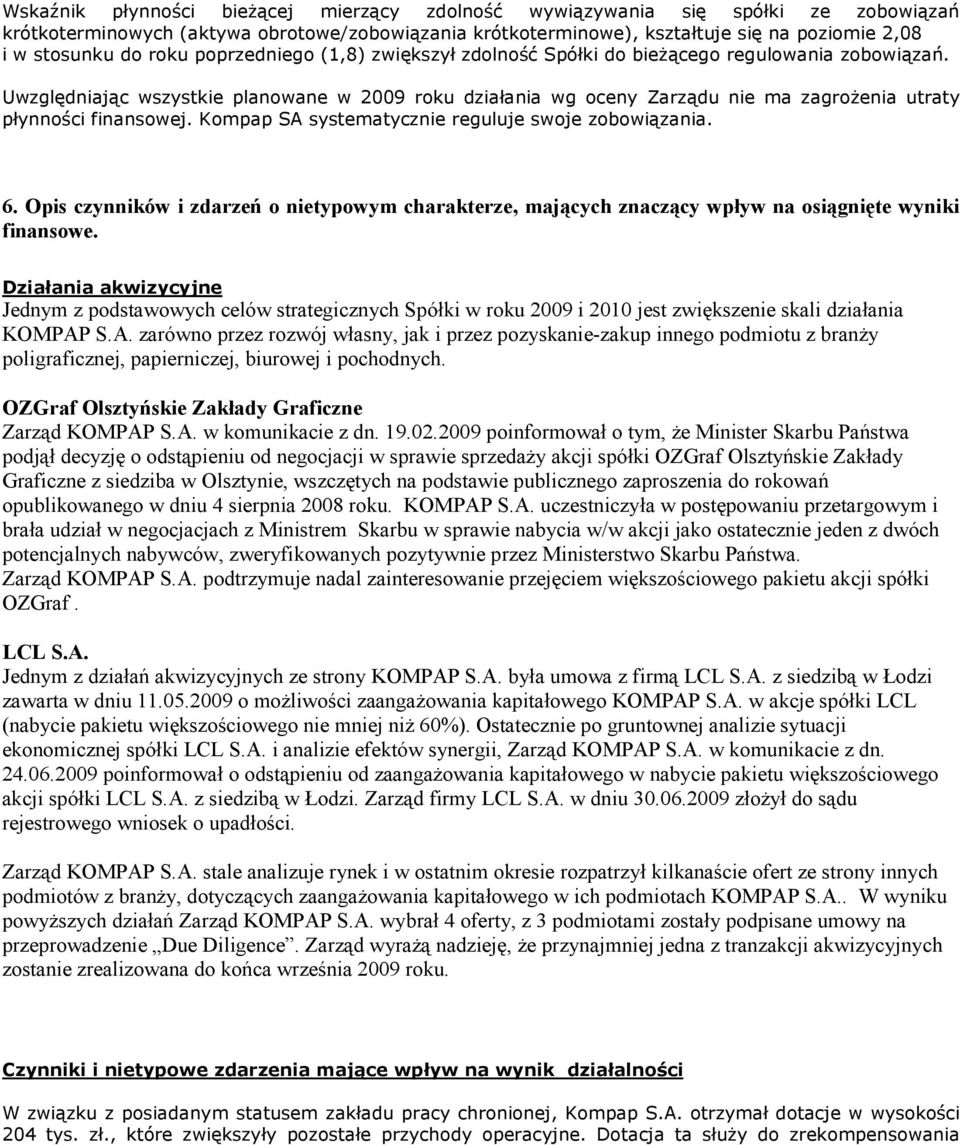 Wskaźnik płynności bieżącej mierzący zdolność wywiązywania się spółki ze zobowiązań krótkoterminowych (aktywa obrotowe/zobowiązania krótkoterminowe), kształtuje się na poziomie 2,08 i w stosunku do roku poprzedniego (1,8) zwiększył zdolność Spółki do bieżącego regulowania zobowiązań.

Uwzględniając wszystkie planowane w 2009 roku działania wg oceny Zarządu nie ma zagrożenia utraty płynności finansowej. Kompap SA systematycznie reguluje swoje zobowiązania.

6. Opis czynników i zdarzeń o nietypowym charakterze, mających znaczący wpływ na osiągnięte wyniki finansowe.

Działania akwizycyjne
Jednym z podstawowych celów strategicznych Spółki w roku 2009 i 2010 jest zwiększenie skali działania KOMPAP S.A. zarówno przez rozwój własny, jak i przez pozyskanie-zakup innego podmiotu z branży poligraficznej, papierniczej, biurowej i pochodnych.

OZGraf Olsztyńskie Zakłady Graficzne
Zarząd KOMPAP S.A. w komunikacie z dn. 19.02.2009 poinformował o tym, że Minister Skarbu Państwa podjął decyzję o odstąpieniu od negocjacji w sprawie sprzedaży akcji spółki OZGraf Olsztyńskie Zakłady Graficzne z siedziba w Olsztynie, wszczętych na podstawie publicznego zaproszenia do rokowań opublikowanego w dniu 4 sierpnia 2008 roku. KOMPAP S.A. uczestniczyła w postępowaniu przetargowym i brała udział w negocjacjach z Ministrem Skarbu w sprawie nabycia w/w akcji jako ostatecznie jeden z dwóch potencjalnych nabywców, zweryfikowanych pozytywnie przez Ministerstwo Skarbu Państwa.
Zarząd KOMPAP S.A. podtrzymuje nadal zainteresowanie przejęciem większościowego pakietu akcji spółki OZGraf .

LCL S.A.
Jednym z działań akwizycyjnych ze strony KOMPAP S.A. była umowa z firmą LCL S.A. z siedzibą w Łodzi zawarta w dniu 11.05.2009 o możliwości zaangażowania kapitałowego KOMPAP S.A. w akcje spółki LCL (nabycie pakietu większościowego nie mniej niż 60%). Ostatecznie po gruntownej analizie sytuacji ekonomicznej spółki LCL S.A. i analizie efektów synergii, Zarząd KOMPAP S.A. w komunikacie z dn. 24.06.2009 poinformował o odstąpieniu od zaangażowania kapitałowego w nabycie pakietu większościowego akcji spółki LCL S.A. z siedzibą w Łodzi. Zarząd firmy LCL S.A. w dniu 30.06.2009 złożył do sądu rejestrowego wniosek o upadłości.

Zarząd KOMPAP S.A. stale analizuje rynek i w ostatnim okresie rozpatrzył kilkanaście ofert ze strony innych podmiotów z branży, dotyczących zaangażowania kapitałowego w ich podmiotach KOMPAP S.A.. W wyniku powyższych działań Zarząd KOMPAP S.A. wybrał 4 oferty, z 3 podmiotami zostały podpisane umowy na przeprowadzenie „Due Diligence”. Zarząd wyrażą nadzieję, że przynajmniej jedna z tranzakcji akwizycyjnych zostanie zrealizowana do końca września 2009 roku.

Czynniki i nietypowe zdarzenia mające wpływ na wynik działalności

W związku z posiadanym statusem zakładu pracy chronionej, Kompap S.A. otrzymał dotacje w wysokości 204 tys. zł., które zwiększyły pozostałe przychody operacyjne. Dotacja ta służy do zrekompensowania